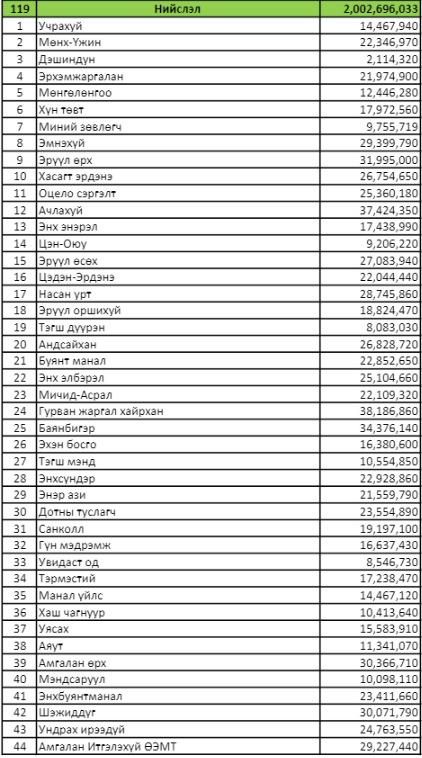 | 119 | Нийслэл | 2,002,696,033 |
|---|---|---|
| 1 | Учрахуй | 14,467,940 |
| 2 | Мөнх-Үжин | 22,346,970 |
| 3 | Дэшиндун | 2,114,320 |
| 4 | Эрхэмжаргалан | 21,974,900 |
| 5 | Мөнгөлөнгоо | 12,446,280 |
| 6 | Хүн төвт | 17,972,560 |
| 7 | Миний зөвлөгч | 9,755,719 |
| 8 | Эмнэхүй | 29,399,790 |
| 9 | Эрүүл өрх | 31,995,000 |
| 10 | Хасагт эрдэнэ | 26,754,650 |
| 11 | Оцело сэргэлт | 25,360,180 |
| 12 | Ачлахуй | 37,424,350 |
| 13 | Энх энэрэл | 17,438,990 |
| 14 | Цэн-Оюу | 9,206,220 |
| 15 | Эрүүл өсөх | 27,083,940 |
| 16 | Цэдэн-Эрдэнэ | 22,044,440 |
| 17 | Насан урт | 28,745,860 |
| 18 | Эрүүл оршихуй | 18,824,470 |
| 19 | Тэгш дүүрэн | 8,083,030 |
| 20 | Андсайхан | 26,828,720 |
| 21 | Буянт манал | 22,852,650 |
| 22 | Энх элбэрэл | 25,104,660 |
| 23 | Мичид-Асрал | 22,109,320 |
| 24 | Гурван жаргал хайрхан | 38,186,860 |
| 25 | Баянбигэр | 34,376,140 |
| 26 | Эхэн босго | 16,380,600 |
| 27 | Тэгш мэнд | 10,554,850 |
| 28 | Энхсүндэр | 22,928,860 |
| 29 | Энэр ази | 21,559,790 |
| 30 | Дотны туслагч | 23,554,890 |
| 31 | Санколл | 19,197,100 |
| 32 | Гүн мэдрэмж | 16,637,430 |
| 33 | Увидаст од | 8,546,730 |
| 34 | Тэрмэстий | 17,238,470 |
| 35 | Манал үйлс | 14,467,120 |
| 36 | Хаш чагнуур | 10,413,640 |
| 37 | Уясах | 15,583,910 |
| 38 | Аяут | 11,341,070 |
| 39 | Амгалан өрх | 30,366,710 |
| 40 | Мэндсаруул | 10,098,110 |
| 41 | Энхбуянтманал | 23,411,660 |
| 42 | Шэжиддүг | 30,071,790 |
| 43 | Ундрах ирээдүй | 24,763,550 |
| 44 | Амгалан Итгэлэхүй ӨЭМТ | 29,227,440 |